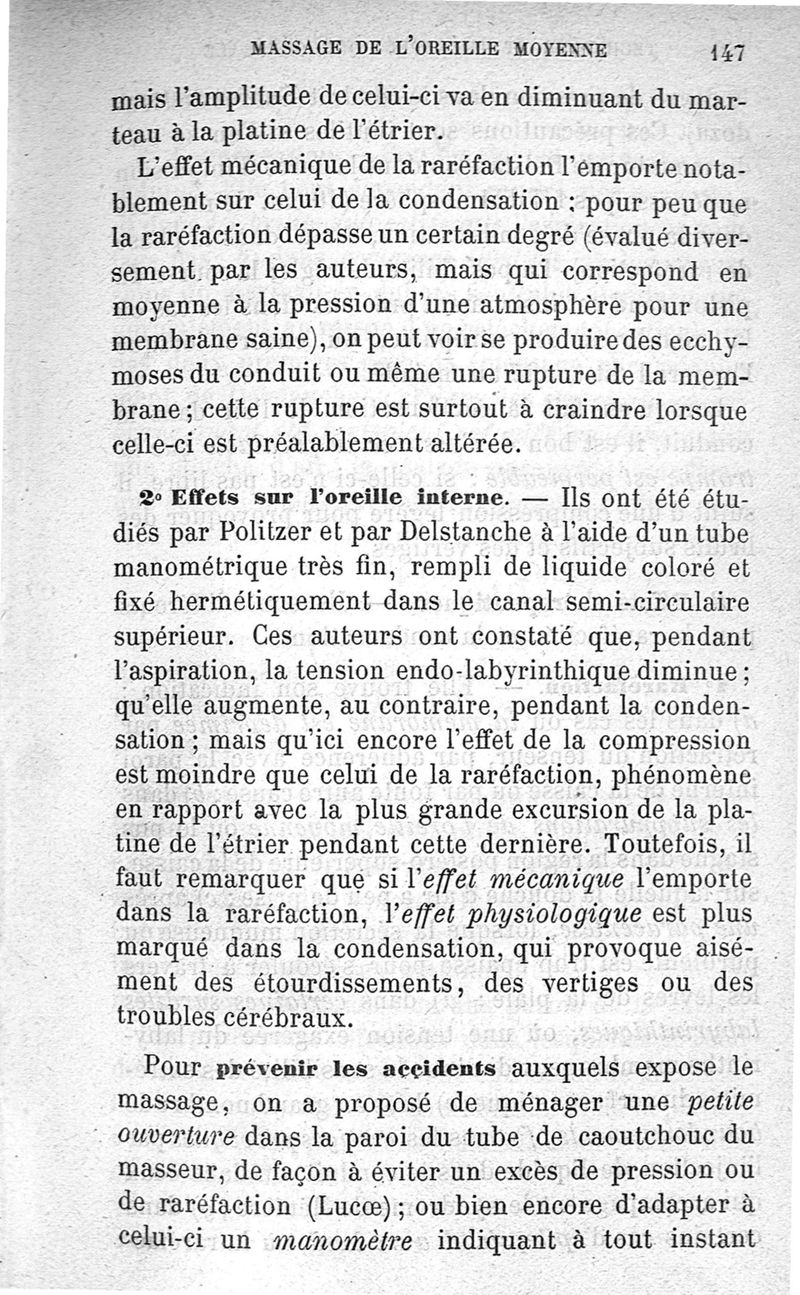 MASSAGE DE L'OREILLE MOYENNE 147

mais l'amplitude de celui-ci va en diminuant du marteau à la platine de l'étrier.

L'effet mécanique de la raréfaction l'emporte notablement sur celui de la condensation ; pour peu que la raréfaction dépasse un certain degré (évalué diversement par les auteurs, mais qui correspond en moyenne à la pression d'une atmosphère pour une membrane saine), on peut voir se produire des ecchymoses du conduit ou même une rupture de la membrane ; cette rupture est surtout à craindre lorsque celle-ci est préalablement altérée.

2° Effets sur l'oreille interne. — Ils ont été étudiés par Politzer et par Delstanche à l'aide d'un tube manométrique très fin, rempli de liquide coloré et fixé hermétiquement dans le canal semi-circulaire supérieur. Ces auteurs ont constaté que, pendant l'aspiration, la tension endo-labyrinthique diminue ; qu'elle augmente, au contraire, pendant la condensation ; mais qu'ici encore l'effet de la compression est moindre que celui de la raréfaction, phénomène en rapport avec la plus grande excursion de la platine de l'étrier pendant cette dernière. Toutefois, il faut remarquer que si l'effet mécanique l'emporte dans la raréfaction, l'effet physiologique est plus marqué dans la condensation, qui provoque aisément des étourdissements, des vertiges ou des troubles cérébraux.

Pour prévenir les accidents auxquels expose le massage, on a proposé de ménager une petite ouverture dans la paroi du tube de caoutchouc du masseur, de façon à éviter un excès de pression ou de raréfaction (Lucœ) ; ou bien encore d'adapter à celui-ci un manomètre indiquant à tout instant